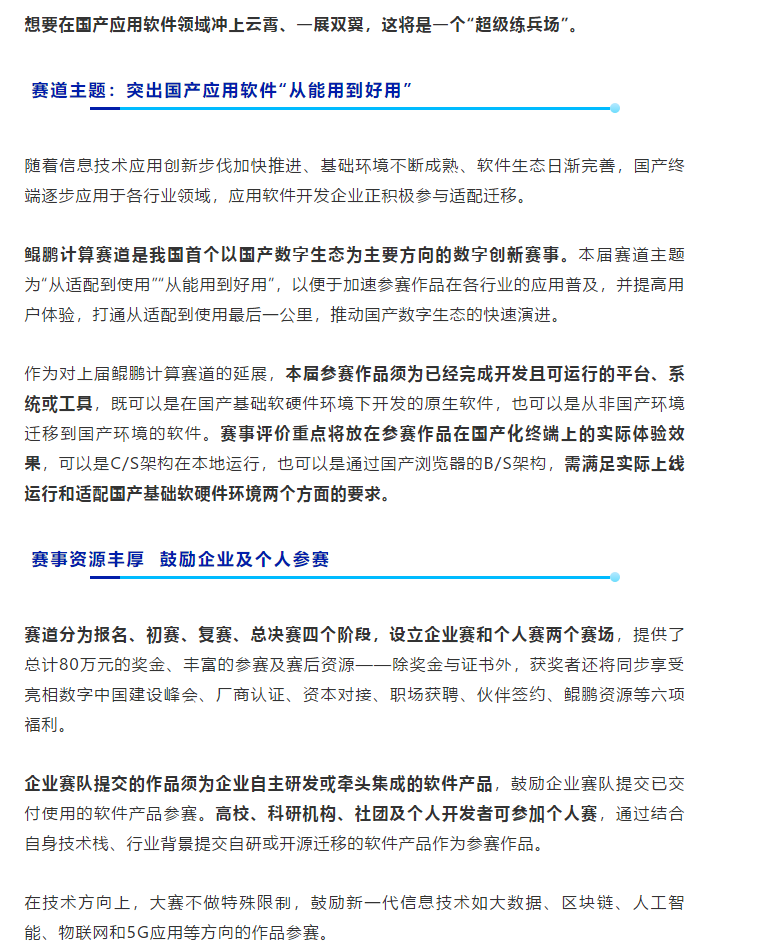 想要在国产应用软件领域冲上云霄、一展双翼，这将是一个“超级练兵场”。

赛道主题：突出国产应用软件“从能用到好用”

随着信息技术应用创新步伐加快推进、基础环境不断成熟、软件生态日渐完善，国产终端逐步应用于各行业领域，应用软件开发企业正积极参与适配迁移。

鲲鹏计算赛道是我国首个以国产数字生态为主要方向的数字创新赛事。本届赛道主题为“从适配到使用”“从能用到好用”，以便于加速参赛作品在各行业的应用普及，并提高用户体验，打通从适配到使用最后一公里，推动国产数字生态的快速演进。

作为对上届鲲鹏计算赛道的延展，本届参赛作品须为已经完成开发且可运行的平台、系统或工具，既可以是在国产基础软硬件环境下开发的原生软件，也可以是从非国产环境迁移到国产环境的软件。赛事评价重点将放在参赛作品在国产化终端上的实际体验效果，可以是C/S架构在本地运行，也可以是通过国产浏览器的B/S架构，需满足实际上线运行和适配国产基础软硬件环境两个方面的要求。

赛事资源丰厚 鼓励企业及个人参赛

赛道分为报名、初赛、复赛、总决赛四个阶段，设立企业赛和个人赛两个赛场，提供了总计80万元的奖金、丰富的参赛及赛后资源——除奖金与证书外，获奖者还将同步享受亮相数字中国建设峰会、厂商认证、资本对接、职场获聘、伙伴签约、鲲鹏资源等六项福利。

企业赛队提交的作品须为企业自主研发或牵头集成的软件产品，鼓励企业赛队提交已交付使用的软件产品参赛。高校、科研机构、社团及个人开发者可参加个人赛，通过结合自身技术栈、行业背景提交自研或开源迁移的软件产品作为参赛作品。

在技术方向上，大赛不做特殊限制，鼓励新一代信息技术如大数据、区块链、人工智能、物联网和5G应用等方向的作品参赛。